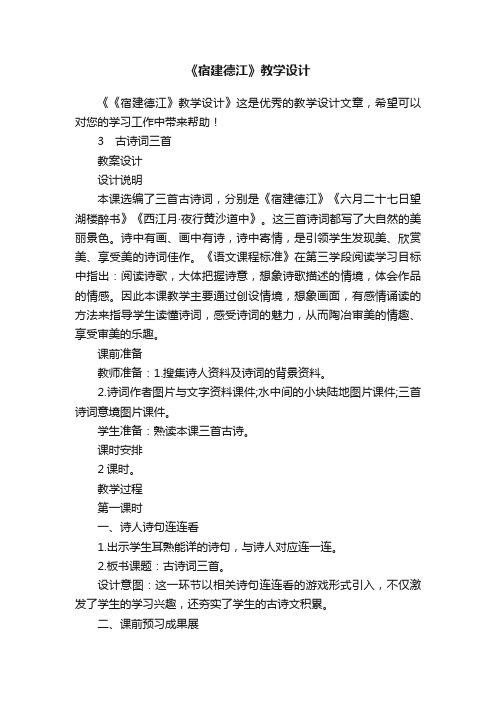 《宿建德江》教学设计

《《宿建德江》教学设计》这是优秀的教学设计文章，希望可以对您的学习工作中带来帮助！

3　古诗词三首

教案设计

设计说明

本课选编了三首古诗词，分别是《宿建德江》《六月二十七日望湖楼醉书》《西江月·夜行黄沙道中》。这三首诗词都写了大自然的美丽景色。诗中有画、画中有诗，诗中寄情，是引领学生发现美、欣赏美、享受美的诗词佳作。《语文课程标准》在第三学段阅读学习目标中指出：阅读诗歌，大体把握诗意，想象诗歌描述的情境，体会作品的情感。因此本课教学主要通过创设情境，想象画面，有感情诵读的方法来指导学生读懂诗词，感受诗词的魅力，从而陶冶审美的情趣、享受审美的乐趣。

课前准备

教师准备：1.搜集诗人资料及诗词的背景资料。

2.诗词作者图片与文字资料课件;水中间的小块陆地图片课件;三首诗词意境图片课件。

学生准备：熟读本课三首古诗。

课时安排

2 课时。

教学过程

第一课时

一、诗人诗句连连看

1.出示学生耳熟能详的诗句，与诗人对应连一连。

2.板书课题：古诗词三首。

设计意图：这一环节以相关诗句连连看的游戏形式引入，不仅激发了学生的学习兴趣，还夯实了学生的古诗文积累。

二、课前预习成果展